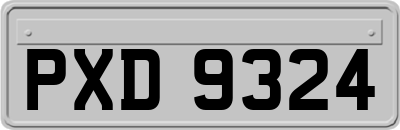 PXD 9324